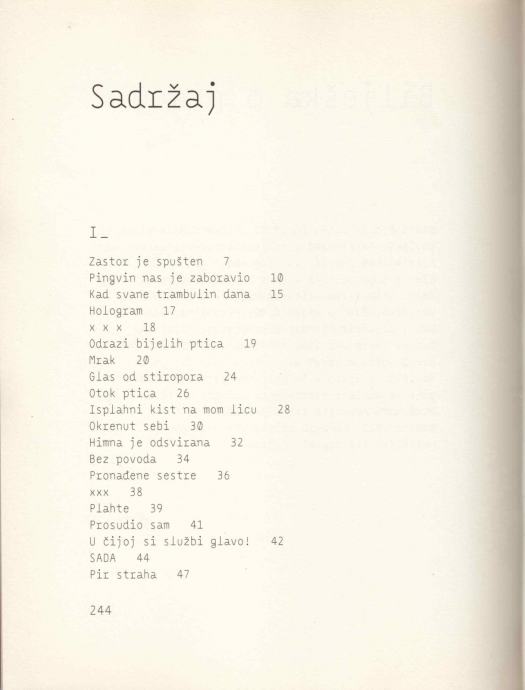 Sadržaj

I_

Zastor je spušten 7
Pingvin nas je zaboravio 10
Kad svane trambulin dana 15
Hologram 17
x x x 18
Odrazi bijelih ptica 19
Mrak 20
Glas od stiropora 24
Otok ptica 26
Isplahni kist na mom licu 28
Okrenut sebi 30
Himna je odsvirana 32
Bez povoda 34
Pronađene sestre 36
xxx 38
Plahte 39
Prosudio sam 41
U čijoj si službi glavo! 42
SADA 44
Pir straha 47

244